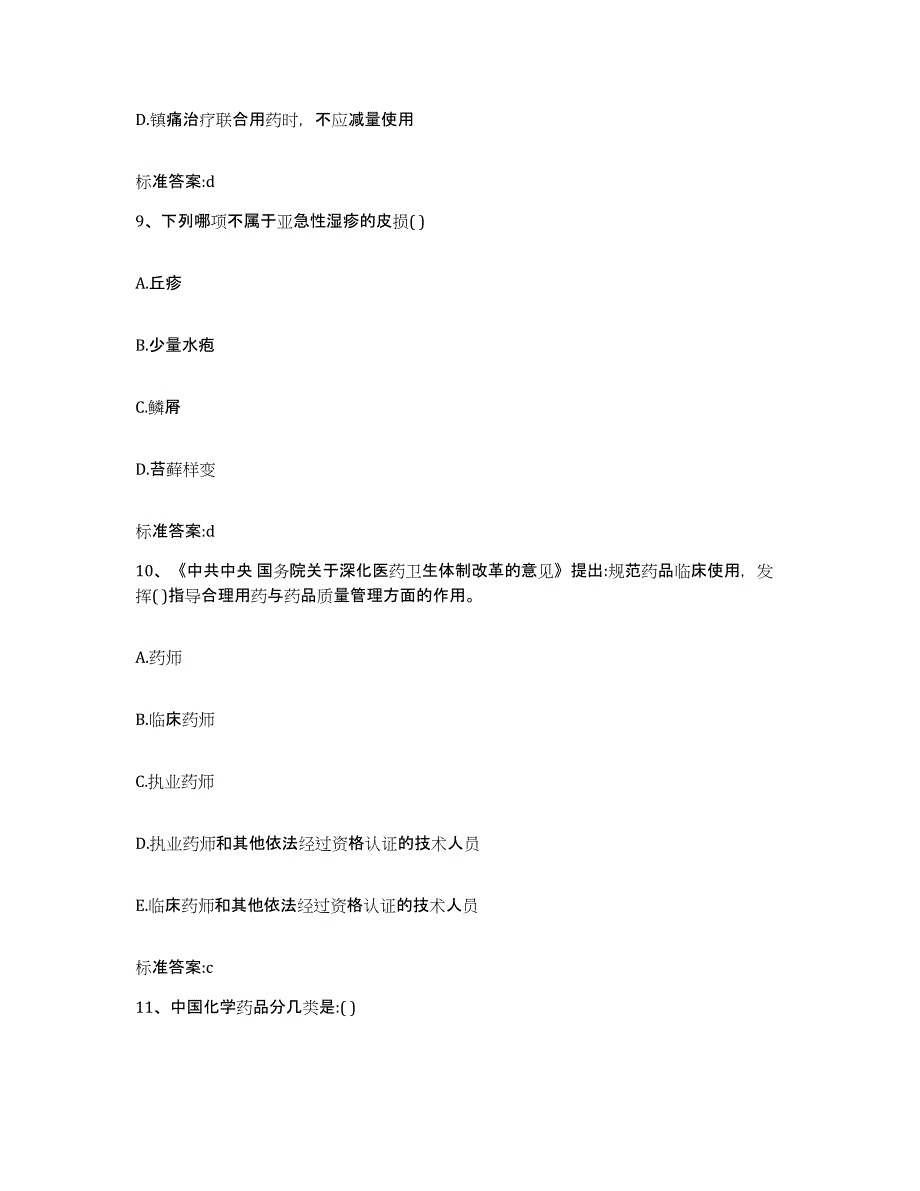 D.镇痛治疗联合用药时，不应减量使用

标准答案:d

9、下列哪项不属于亚急性湿疹的皮损( )

A.丘疹

B.少量水疱

C.鳞屑

D.苔藓样变

标准答案:d

10、《中共中央 国务院关于深化医药卫生体制改革的意见》提出:规范药品临床使用，发挥( )指导合理用药与药品质量管理方面的作用。

A.药师

B.临床药师

C.执业药师

D.执业药师和其他依法经过资格认证的技术人员

E.临床药师和其他依法经过资格认证的技术人员

标准答案:c

11、中国化学药品分几类是:( )